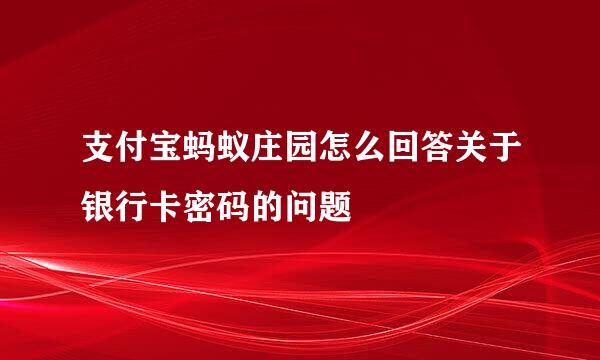 支付宝蚂蚁庄园怎么回答关于银行卡密码的问题